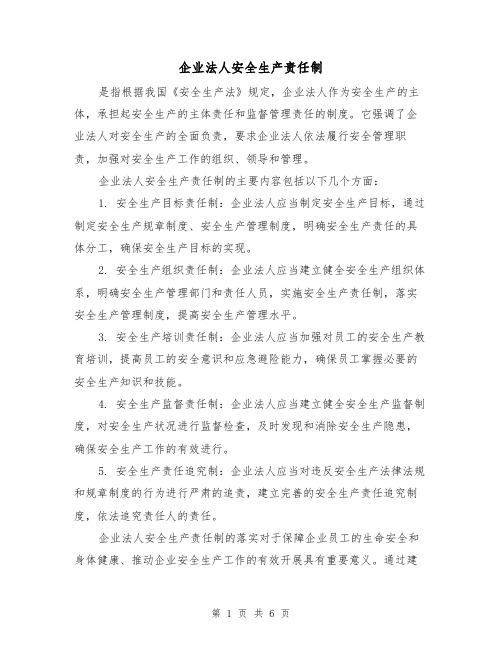 企业法人安全生产责任制

是指根据我国《安全生产法》规定，企业法人作为安全生产的主体，承担起安全生产的主体责任和监督管理责任的制度。它强调了企业法人对安全生产的全面负责，要求企业法人依法履行安全管理职责，加强对安全生产工作的组织、领导和管理。

企业法人安全生产责任制的主要内容包括以下几个方面：

1. 安全生产目标责任制：企业法人应当制定安全生产目标，通过制定安全生产规章制度、安全生产管理制度，明确安全生产责任的具体分工，确保安全生产目标的实现。

2. 安全生产组织责任制：企业法人应当建立健全安全生产组织体系，明确安全生产管理部门和责任人员，实施安全生产责任制，落实安全生产管理制度，提高安全生产管理水平。

3. 安全生产培训责任制：企业法人应当加强对员工的安全生产教育培训，提高员工的安全意识和应急避险能力，确保员工掌握必要的安全生产知识和技能。

4. 安全生产监督责任制：企业法人应当建立健全安全生产监督制度，对安全生产状况进行监督检查，及时发现和消除安全生产隐患，确保安全生产工作的有效进行。

5. 安全生产责任追究制：企业法人应当对违反安全生产法律法规和规章制度的行为进行严肃的追责，建立完善的安全生产责任追究制度，依法追究责任人的责任。

企业法人安全生产责任制的落实对于保障企业员工的生命安全和身体健康、推动企业安全生产工作的有效开展具有重要意义。通过建

第 1 页 共 6 页